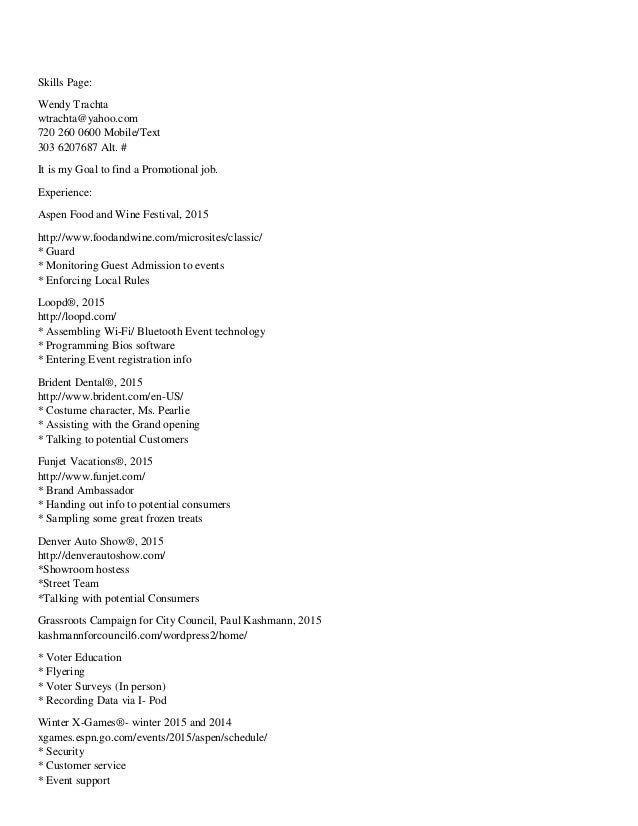 Skills Page:

Wendy Trachta
wtrachta@yahoo.com
720 260 0600 Mobile/Text
303 6207687 Alt. #

It is my Goal to find a Promotional job.

Experience:

Aspen Food and Wine Festival, 2015

http://www.foodandwine.com/microsites/classic/
* Guard
* Monitoring Guest Admission to events
* Enforcing Local Rules

Loopd®, 2015
http://loopd.com/
* Assembling Wi-Fi/ Bluetooth Event technology
* Programming Bios software
* Entering Event registration info

Brident Dental®, 2015
http://www.brident.com/en-US/
* Costume character, Ms. Pearlie
* Assisting with the Grand opening
* Talking to potential Customers

Funjet Vacations®, 2015
http://www.funjet.com/
* Brand Ambassador
* Handing out info to potential consumers
* Sampling some great frozen treats

Denver Auto Show®, 2015
http://denverautoshow.com/
*Showroom hostess
*Street Team
*Talking with potential Consumers

Grassroots Campaign for City Council, Paul Kashmann, 2015
kashmannforcouncil6.com/wordpress2/home/

* Voter Education
* Flyering
* Voter Surveys (In person)
* Recording Data via I- Pod

Winter X-Games®- winter 2015 and 2014
xgames.espn.go.com/events/2015/aspen/schedule/
* Security
* Customer service
* Event support